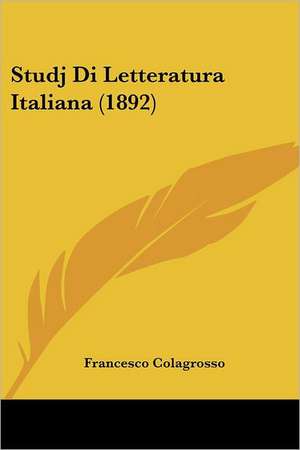 Studj Di Letteratura Italiana (1892)

Francesco Colagrosso